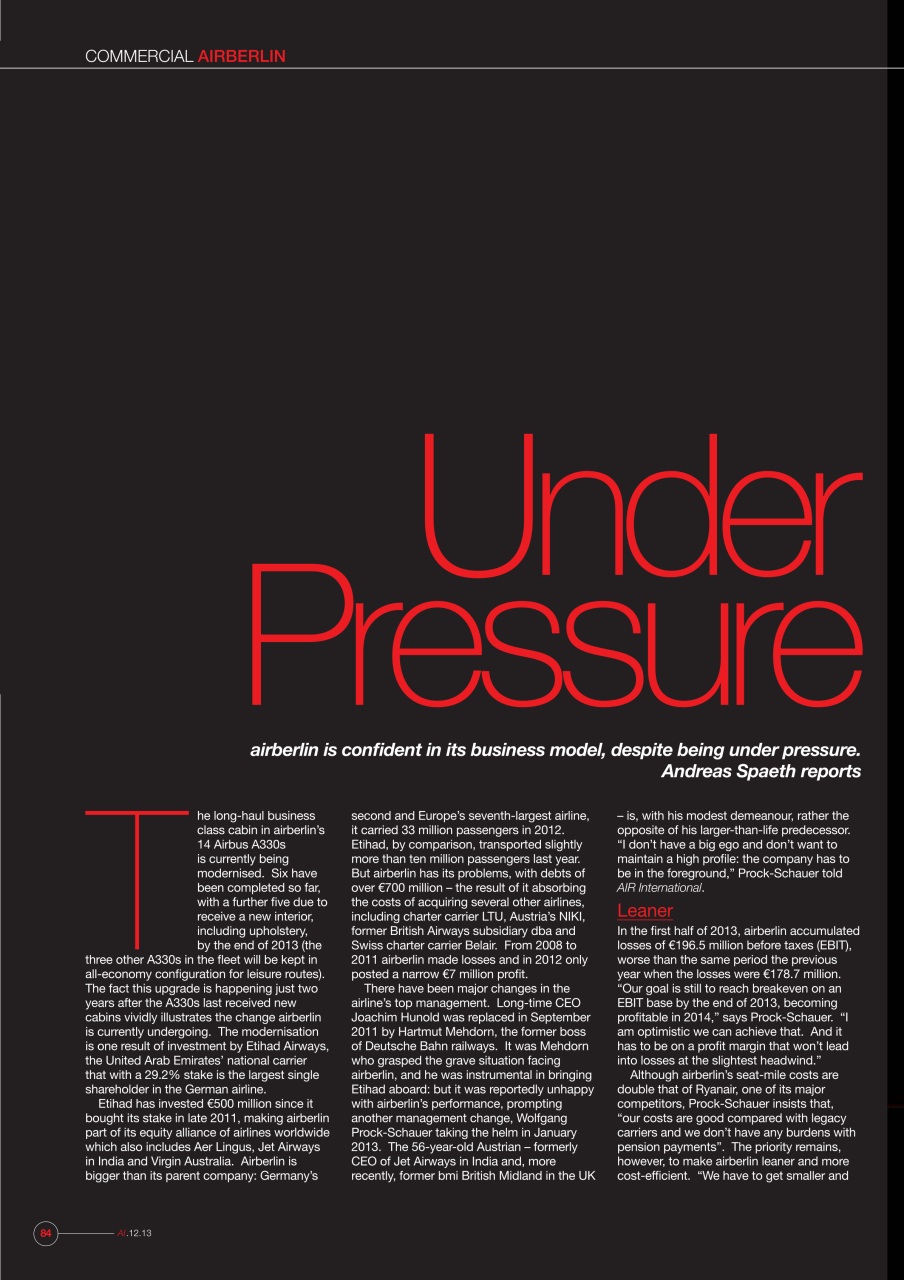 COMMERCIAL AIRBERLIN

Under Pressure

airberlin is confident in its business model, despite being under pressure. Andreas Spaeth reports

The long-haul business class cabin in airberlin's 14 Airbus A330s is currently being modernised. Six have been completed so far, with a further five due to receive a new interior, including upholstery, by the end of 2013 (the three other A330s in the fleet will be kept in all-economy configuration for leisure routes). The fact this upgrade is happening just two years after the A330s last received new cabins vividly illustrates the change airberlin is currently undergoing. The modernisation is one result of investment by Etihad Airways, the United Arab Emirates' national carrier that with a 29.2% stake is the largest single shareholder in the German airline.

Etihad has invested €500 million since it bought its stake in late 2011, making airberlin part of its equity alliance of airlines worldwide which also includes Aer Lingus, Jet Airways in India and Virgin Australia. Airberlin is bigger than its parent company: Germany's second and Europe's seventh-largest airline, it carried 33 million passengers in 2012. Etihad, by comparison, transported slightly more than ten million passengers last year. But airberlin has its problems, with debts of over €700 million – the result of it absorbing the costs of acquiring several other airlines, including charter carrier LTU, Austria's NIKI, former British Airways subsidiary dba and Swiss charter carrier Belair. From 2008 to 2011 airberlin made losses and in 2012 only posted a narrow €7 million profit.

There have been major changes in the airline's top management. Long-time CEO Joachim Hunold was replaced in September 2011 by Hartmut Mehdorn, the former boss of Deutsche Bahn railways. It was Mehdorn who grasped the grave situation facing airberlin, and he was instrumental in bringing Etihad aboard: but it was reportedly unhappy with airberlin's performance, prompting another management change, Wolfgang Prock-Schauer taking the helm in January 2013. The 56-year-old Austrian – formerly CEO of Jet Airways in India and, more recently, former bmi British Midland in the UK – is, with his modest demeanour, rather the opposite of his larger-than-life predecessor. "I don't have a big ego and don't want to maintain a high profile: the company has to be in the foreground," Prock-Schauer told AIR International.

Leaner

In the first half of 2013, airberlin accumulated losses of €196.5 million before taxes (EBIT), worse than the same period the previous year when the losses were €178.7 million. "Our goal is still to reach breakeven on an EBIT base by the end of 2013, becoming profitable in 2014," says Prock-Schauer. "I am optimistic we can achieve that. And it has to be on a profit margin that won't lead into losses at the slightest headwind."

Although airberlin's seat-mile costs are double that of Ryanair, one of its major competitors, Prock-Schauer insists that, "our costs are good compared with legacy carriers and we don't have any burdens with pension payments". The priority remains, however, to make airberlin leaner and more cost-efficient. "We have to get smaller and

84 AI.12.13